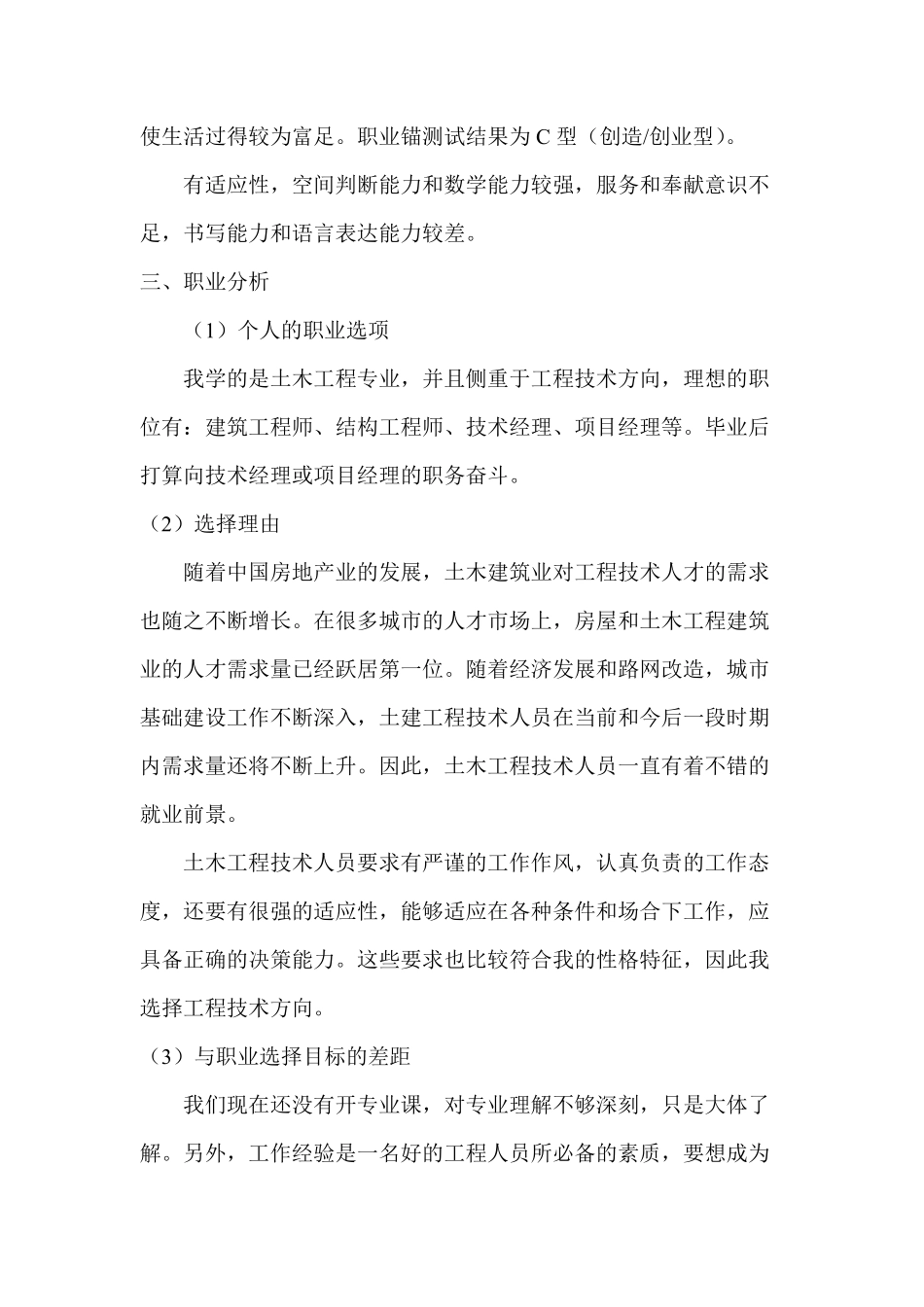 使生活过得较为富足。职业锚测试结果为 C 型（创造/创业型）。

有适应性，空间判断能力和数学能力较强，服务和奉献意识不足，书写能力和语言表达能力较差。

三、职业分析

（1）个人的职业选项

我学的是土木工程专业，并且侧重于工程技术方向，理想的职位有：建筑工程师、结构工程师、技术经理、项目经理等。毕业后打算向技术经理或项目经理的职务奋斗。

（2）选择理由

随着中国房地产业的发展，土木建筑业对工程技术人才的需求也随之不断增长。在很多城市的人才市场上，房屋和土木工程建筑业的人才需求量已经跃居第一位。随着经济发展和路网改造，城市基础建设工作不断深入，土建工程技术人员在当前和今后一段时期内需求量还将不断上升。因此，土木工程技术人员一直有着不错的就业前景。

土木工程技术人员要求有严谨的工作作风，认真负责的工作态度，还要有很强的适应性，能够适应在各种条件和场合下工作，应具备正确的决策能力。这些要求也比较符合我的性格特征，因此我选择工程技术方向。

（3）与职业选择目标的差距

我们现在还没有开专业课，对专业理解不够深刻，只是大体了解。另外，工作经验是一名好的工程人员所必备的素质，要想成为